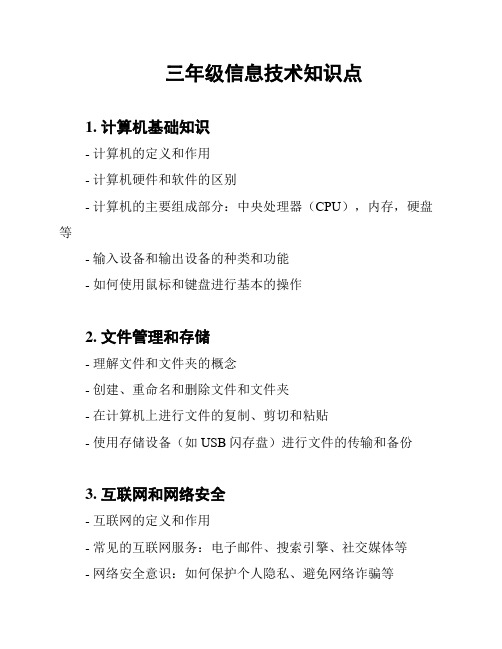 三年级信息技术知识点

1. 计算机基础知识

- 计算机的定义和作用
- 计算机硬件和软件的区别
- 计算机的主要组成部分：中央处理器（CPU），内存，硬盘等
- 输入设备和输出设备的种类和功能
- 如何使用鼠标和键盘进行基本的操作

2. 文件管理和存储

- 理解文件和文件夹的概念
- 创建、重命名和删除文件和文件夹
- 在计算机上进行文件的复制、剪切和粘贴
- 使用存储设备（如 USB 闪存盘）进行文件的传输和备份

3. 互联网和网络安全

- 互联网的定义和作用
- 常见的互联网服务：电子邮件、搜索引擎、社交媒体等
- 网络安全意识：如何保护个人隐私、避免网络诈骗等